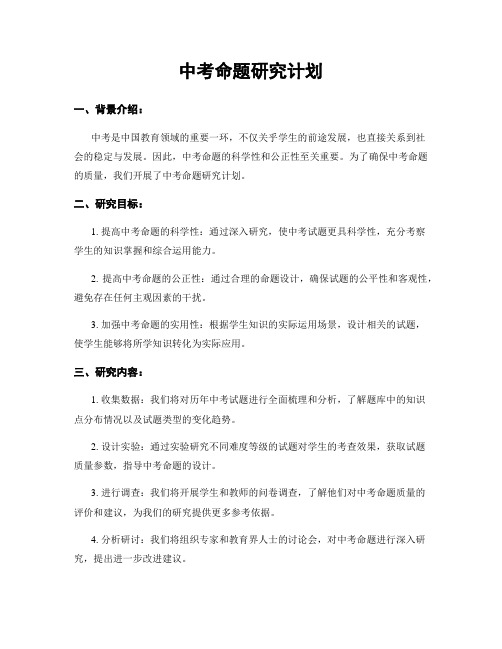 中考命题研究计划

一、背景介绍：

中考是中国教育领域的重要一环，不仅关乎学生的前途发展，也直接关系到社会的稳定与发展。因此，中考命题的科学性和公正性至关重要。为了确保中考命题的质量，我们开展了中考命题研究计划。

二、研究目标：

1. 提高中考命题的科学性：通过深入研究，使中考试题更具科学性，充分考察学生的知识掌握和综合运用能力。

2. 提高中考命题的公正性：通过合理的命题设计，确保试题的公平性和客观性，避免存在任何主观因素的干扰。

3. 加强中考命题的实用性：根据学生知识的实际运用场景，设计相关的试题，使学生能够将所学知识转化为实际应用。

三、研究内容：

1. 收集数据：我们将对历年中考试题进行全面梳理和分析，了解题库中的知识点分布情况以及试题类型的变化趋势。

2. 设计实验：通过实验研究不同难度等级的试题对学生的考查效果，获取试题质量参数，指导中考命题的设计。

3. 进行调查：我们将开展学生和教师的问卷调查，了解他们对中考命题质量的评价和建议，为我们的研究提供更多参考依据。

4. 分析研讨：我们将组织专家和教育界人士的讨论会，对中考命题进行深入研究，提出进一步改进建议。